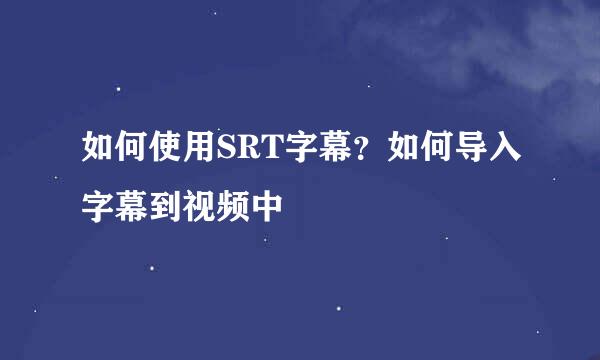 如何使用SRT字幕？如何导入字幕到视频中